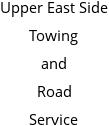 Upper East Side
Towing
and
Road
Service